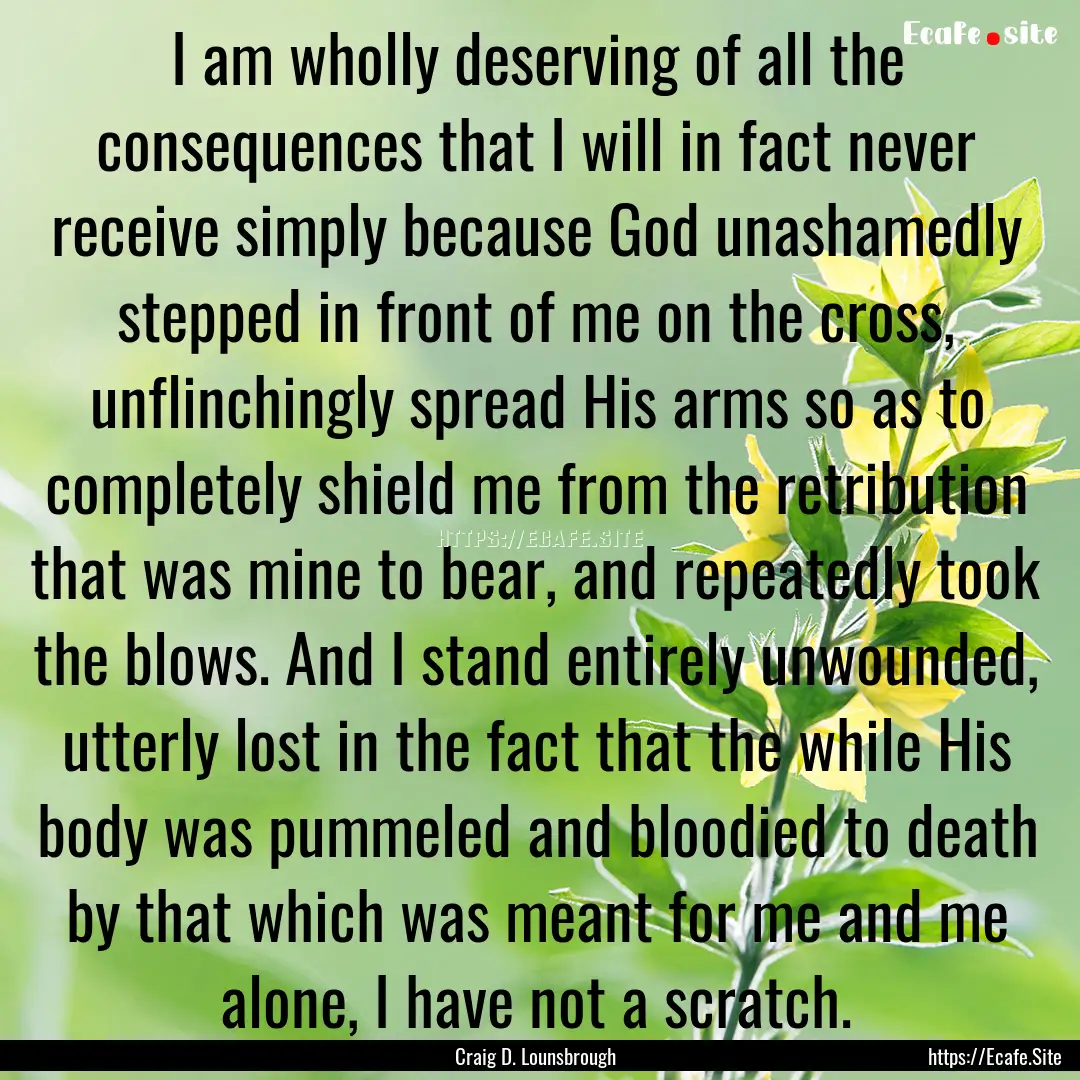 Ecafe.site

I am wholly deserving of all the consequences that I will in fact never receive simply because God unashamedly stepped in front of me on the cross, unflinchingly spread His arms so as to completely shield me from the retribution that was mine to bear, and repeatedly took the blows. And I stand entirely unwounded, utterly lost in the fact that the while His body was pummeled and bloodied to death by that which was meant for me and me alone, I have not a scratch.

HTTPS://ECAFE.SITE

Craig D. Lounsbrough

https://Ecafe.Site